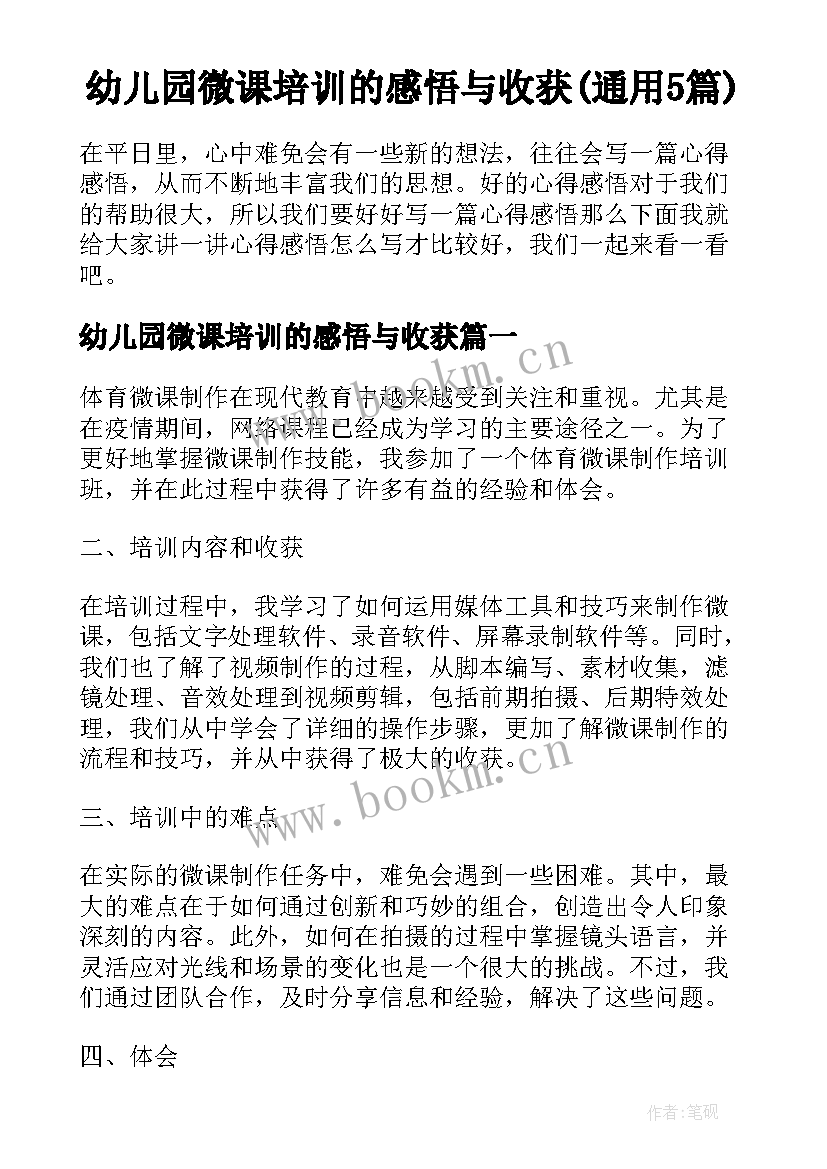 幼儿园微课培训的感悟与收获(通用5篇)

在平日里，心中难免会有一些新的想法，往往会写一篇心得感悟，从而不断地丰富我们的思想。好的心得感悟对于我们的帮助很大，所以我们要好好写一篇心得感悟那么下面我就给大家讲一讲心得感悟怎么写才比较好，我们一起来看一看吧。

幼儿园微课培训的感悟与收获篇一

www.bookm.cn

体育微课制作在现代教育中越来越受到关注和重视。尤其是在疫情期间，网络课程已经成为学习的主要途径之一。为了更好地掌握微课制作技能，我参加了一个体育微课制作培训班，并在此过程中获得了许多有益的经验和体会。

二、培训内容和收获

在培训过程中，我学习了如何运用媒体工具和技巧来制作微课，包括文字处理软件、录音软件、屏幕录制软件等。同时，我们也了解了视频制作的过程，从脚本编写、素材收集，滤镜处理、音效处理到视频剪辑，包括前期拍摄、后期特效处理，我们从中学会了详细的操作步骤，更加了解微课制作的流程和技巧，并从中获得了极大的收获。

www.bookm.cn

三、培训中的难点

在实际的微课制作任务中，难免会遇到一些困难。其中，最大的难点在于如何通过创新和巧妙的组合，创造出令人印象深刻的内容。此外，如何在拍摄的过程中掌握镜头语言，并灵活应对光线和场景的变化也是一个很大的挑战。不过，我们通过团队合作，及时分享信息和经验，解决了这些问题。

四、体会

作者：笔砚